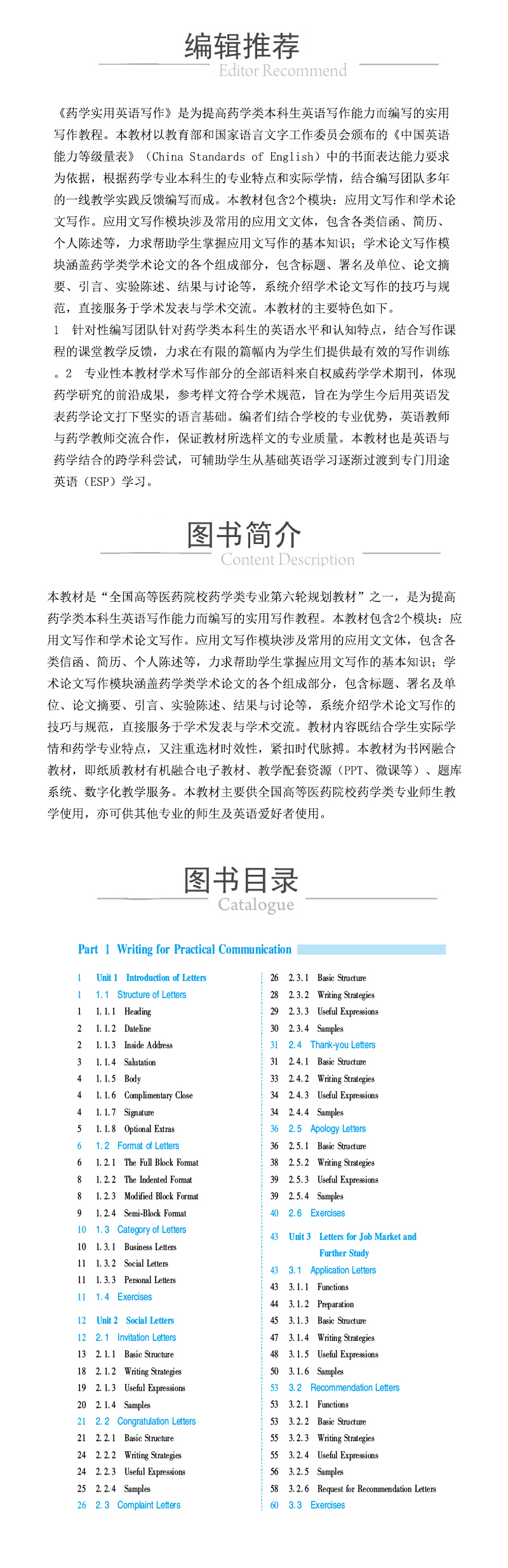 编辑推荐
Editor Recommend

《药学实用英语写作》是为提高药学类本科生英语写作能力而编写的实用写作教程。本教材以教育部和国家语言文字工作委员会颁布的《中国英语能力等级量表》（China Standards of English）中的书面表达能力要求为依据，根据药学专业本科生的专业特点和实际学情，结合编写团队多年的一线教学实践反馈编写而成。本教材包含2个模块：应用文写作和学术论文写作。应用文写作模块涉及常用的应用文文体，包含各类信函、简历、个人陈述等，力求帮助学生掌握应用文写作的基本知识；学术论文写作模块涵盖药学类学术论文的各个组成部分，包含标题、署名及单位、论文摘要、引言、实验陈述、结果与讨论等，系统介绍学术论文写作的技巧与规范，直接服务于学术发表与学术交流。本教材的主要特色如下。
1　针对性编写团队针对药学类本科生的英语水平和认知特点，结合写作课程的课堂教学反馈，力求在有限的篇幅内为学生们提供最有效的写作训练。2　专业性本教材学术写作部分的全部语料来自权威药学学术期刊，体现药学研究的前沿成果，参考样文符合学术规范，旨在为学生今后用英语发表药学论文打下坚实的语言基础。编者们结合学校的专业优势，英语教师与药学教师交流合作，保证教材所选样文的专业质量。本教材也是英语与药学结合的跨学科尝试，可辅助学生从基础英语学习逐渐过渡到专门用途英语（ESP）学习。

图书简介
Content Description

本教材是“全国高等医药院校药学类专业第六轮规划教材”之一，是为提高药学类本科生英语写作能力而编写的实用写作教程。本教材包含2个模块：应用文写作和学术论文写作。应用文写作模块涉及常用的应用文文体，包含各类信函、简历、个人陈述等，力求帮助学生掌握应用文写作的基本知识；学术论文写作模块涵盖药学类学术论文的各个组成部分，包含标题、署名及单位、论文摘要、引言、实验陈述、结果与讨论等，系统介绍学术论文写作的技巧与规范，直接服务于学术发表与学术交流。教材内容既结合学生实际学情和药学专业特点，又注重选材时效性，紧扣时代脉搏。本教材为书网融合教材，即纸质教材有机融合电子教材、教学配套资源（PPT、微课等）、题库系统、数字化教学服务。本教材主要供全国高等医药院校药学类专业师生教学使用，亦可供其他专业的师生及英语爱好者使用。

图书目录
Catalogue

Part Ⅰ Writing for Practical Communication

1 Unit 1 Introduction of Letters
1 1.1 Structure of Letters
1 1.1.1 Heading
2 1.1.2 Dateline
2 1.1.3 Inside Address
3 1.1.4 Salutation
4 1.1.5 Body
4 1.1.6 Complimentary Close
4 1.1.7 Signature
5 1.1.8 Optional Extras
6 1.2 Format of Letters
6 1.2.1 The Full Block Format
8 1.2.2 The Indented Format
8 1.2.3 Modified Block Format
9 1.2.4 Semi-Block Format
10 1.3 Category of Letters
10 1.3.1 Business Letters
11 1.3.2 Social Letters
11 1.3.3 Personal Letters
11 1.4 Exercises
12 Unit 2 Social Letters
12 2.1 Invitation Letters
13 2.1.1 Basic Structure
18 2.1.2 Writing Strategies
19 2.1.3 Useful Expressions
20 2.1.4 Samples
21 2.2 Congratulation Letters
21 2.2.1 Basic Structure
24 2.2.2 Writing Strategies
24 2.2.3 Useful Expressions
25 2.2.4 Samples
26 2.3 Complaint Letters
26 2.3.1 Basic Structure
28 2.3.2 Writing Strategies
29 2.3.3 Useful Expressions
30 2.3.4 Samples
31 2.4 Thank-you Letters
31 2.4.1 Basic Structure
33 2.4.2 Writing Strategies
34 2.4.3 Useful Expressions
34 2.4.4 Samples
36 2.5 Apology Letters
36 2.5.1 Basic Structure
38 2.5.2 Writing Strategies
39 2.5.3 Useful Expressions
39 2.5.4 Samples
40 2.6 Exercises
43 Unit 3 Letters for Job Market and Further Study
43 3.1 Application Letters
43 3.1.1 Functions
44 3.1.2 Preparation
45 3.1.3 Basic Structure
47 3.1.4 Writing Strategies
48 3.1.5 Useful Expressions
50 3.1.6 Samples
53 3.2 Recommendation Letters
53 3.2.1 Functions
53 3.2.2 Basic Structure
55 3.2.3 Writing Strategies
55 3.2.4 Useful Expressions
56 3.2.5 Samples
58 3.2.6 Request for Recommendation Letters
60 3.3 Exercises